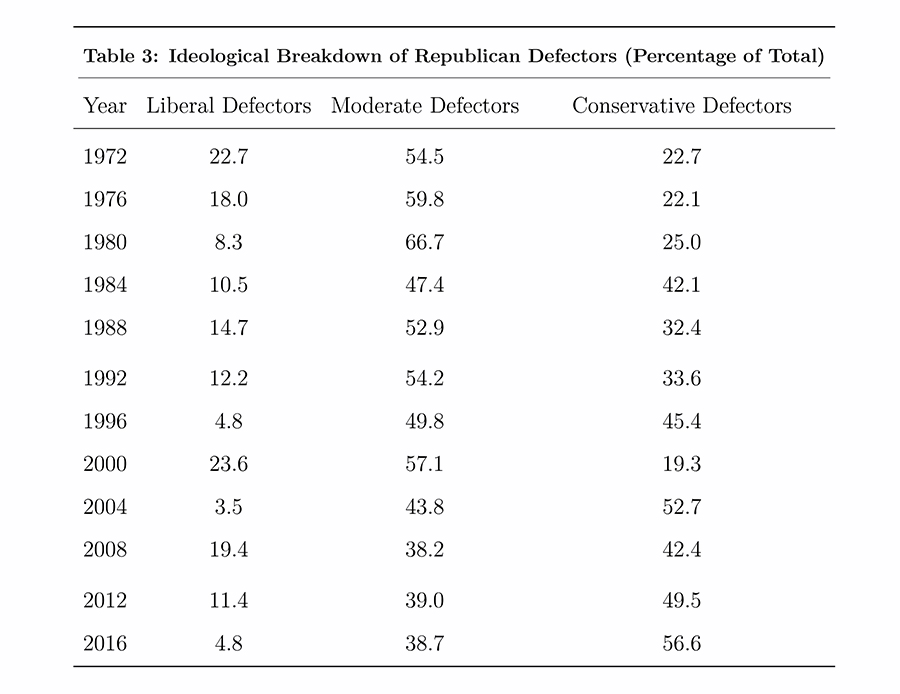 Table 3: Ideological Breakdown of Republican Defectors (Percentage of Total)

| Year | Liberal Defectors | Moderate Defectors | Conservative Defectors |
|---|---|---|---|
| 1972 | 22.7 | 54.5 | 22.7 |
| 1976 | 18.0 | 59.8 | 22.1 |
| 1980 | 8.3 | 66.7 | 25.0 |
| 1984 | 10.5 | 47.4 | 42.1 |
| 1988 | 14.7 | 52.9 | 32.4 |
| 1992 | 12.2 | 54.2 | 33.6 |
| 1996 | 4.8 | 49.8 | 45.4 |
| 2000 | 23.6 | 57.1 | 19.3 |
| 2004 | 3.5 | 43.8 | 52.7 |
| 2008 | 19.4 | 38.2 | 42.4 |
| 2012 | 11.4 | 39.0 | 49.5 |
| 2016 | 4.8 | 38.7 | 56.6 |